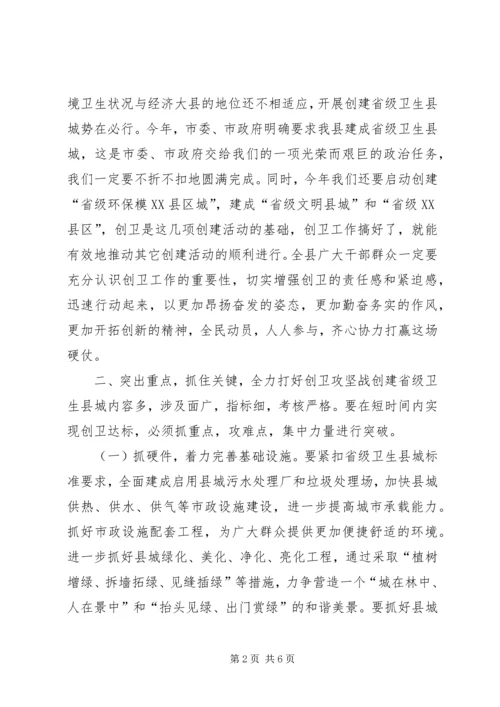 境卫生状况与经济大县的地位还不相适应，开展创建省级卫生县城势在必行。今年，市委、市政府明确要求我县建成省级卫生县城，这是市委、市政府交给我们的一项光荣而艰巨的政治任务，我们一定要不折不扣地圆满完成。同时，今年我们还要启动创建“省级环保模XX县区城”，建成“省级文明县城”和“省级XX县区”，创卫是这几项创建活动的基础，创卫工作搞好了，就能有效地推动其它创建活动的顺利进行。全县广大干部群众一定要充分认识创卫工作的重要性，切实增强创卫的责任感和紧迫感，迅速行动起来，以更加昂扬奋发的姿态，更加勤奋务实的作风，更加开拓创新的精神，全民动员，人人参与，齐心协力打赢这场硬仗。

二、突出重点，抓住关键，全力打好创卫攻坚战创建省级卫生县城内容多，涉及面广，指标细，考核严格。要在短时间内实现创卫达标，必须抓重点，攻难点，集中力量进行突破。

（一）抓硬件，着力完善基础设施。要紧扣省级卫生县城标准要求，全面建成启用县城污水处理厂和垃圾处理场，加快县城供热、供水、供气等市政设施建设，进一步提高城市承载能力。抓好市政设施配套工程，为广大群众提供更加便捷舒适的环境。进一步抓好县城绿化、美化、净化、亮化工程，通过采取“植树增绿、拆墙拓绿、见缝插绿”等措施，力争营造一个“城在林中、人在景中”和“抬头见绿、出门赏绿”的和谐美景。要抓好县城

第2页 共6页